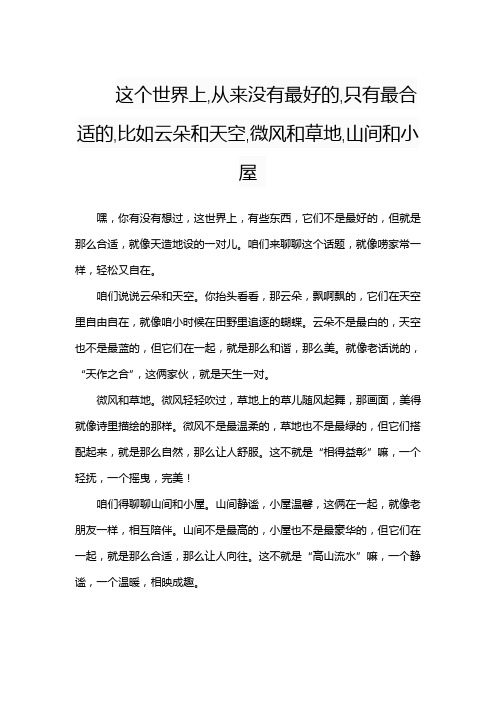 这个世界上,从来没有最好的,只有最合适的,比如云朵和天空,微风和草地,山间和小屋

嘿，你有没有想过，这世界上，有些东西，它们不是最好的，但就是那么合适，就像天造地设的一对儿。咱们来聊聊这个话题，就像唠家常一样，轻松又自在。

咱们说说云朵和天空。你抬头看看，那云朵，飘啊飘的，它们在天空里自由自在，就像咱小时候在田野里追逐的蝴蝶。云朵不是最白的，天空也不是最蓝的，但它们在一起，就是那么和谐，那么美。就像老话说的，“天作之合”，这俩家伙，就是天生一对。

微风和草地。微风轻轻吹过，草地上的草儿随风起舞，那画面，美得就像诗里描绘的那样。微风不是最温柔的，草地也不是最绿的，但它们搭配起来，就是那么自然，那么让人舒服。这不就是“相得益彰”嘛，一个轻抚，一个摇曳，完美！

咱们得聊聊山间和小屋。山间静谧，小屋温馨，这俩在一起，就像老朋友一样，相互陪伴。山间不是最高的，小屋也不是最豪华的，但它们在一起，就是那么合适，那么让人向往。这不就是“高山流水”嘛，一个静谧，一个温暖，相映成趣。